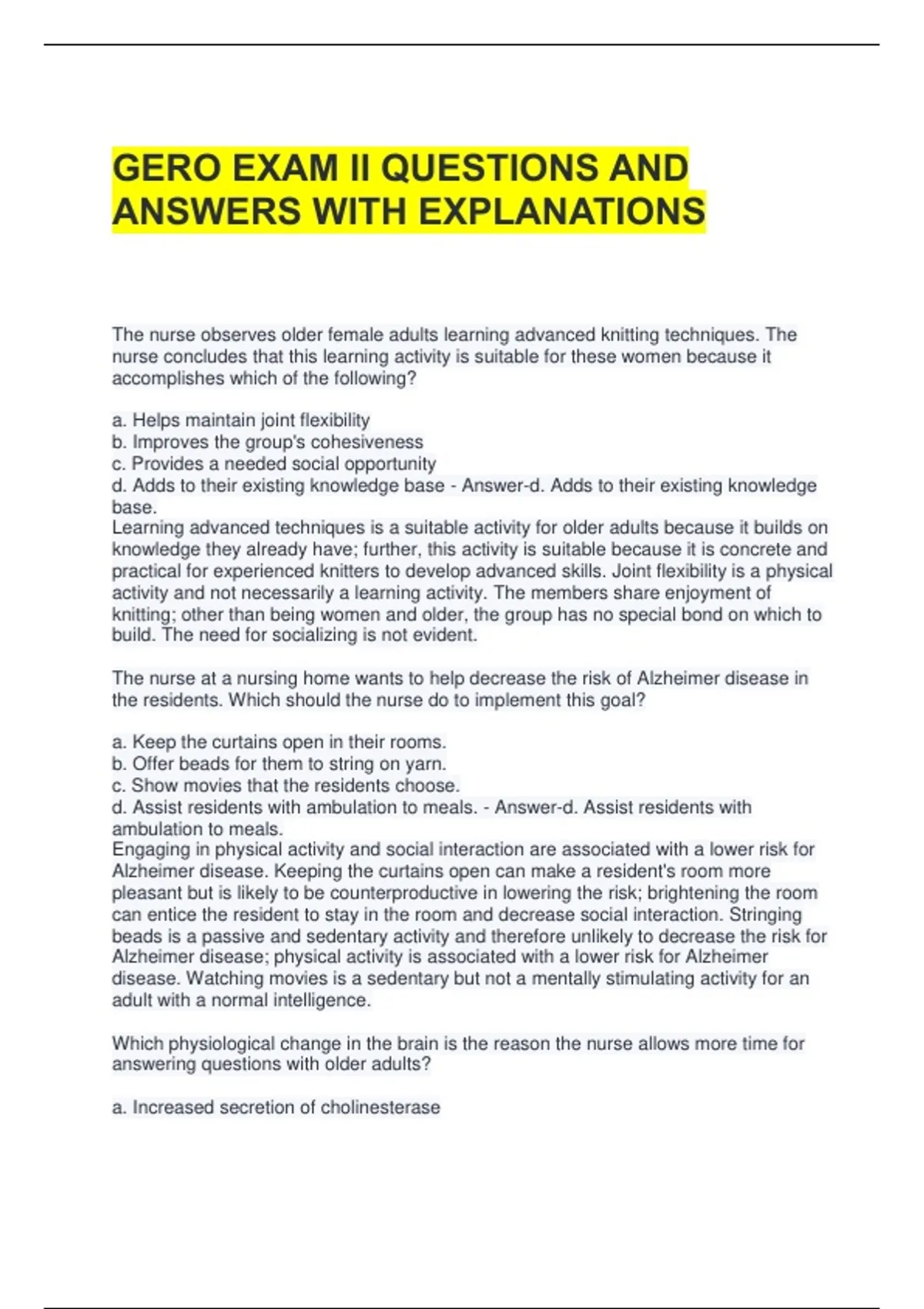 GERO EXAM II QUESTIONS AND ANSWERS WITH EXPLANATIONS

The nurse observes older female adults learning advanced knitting techniques. The nurse concludes that this learning activity is suitable for these women because it accomplishes which of the following?

a. Helps maintain joint flexibility
b. Improves the group's cohesiveness
c. Provides a needed social opportunity
d. Adds to their existing knowledge base - Answer-d. Adds to their existing knowledge base.
Learning advanced techniques is a suitable activity for older adults because it builds on knowledge they already have; further, this activity is suitable because it is concrete and practical for experienced knitters to develop advanced skills. Joint flexibility is a physical activity and not necessarily a learning activity. The members share enjoyment of knitting; other than being women and older, the group has no special bond on which to build. The need for socializing is not evident.

The nurse at a nursing home wants to help decrease the risk of Alzheimer disease in the residents. Which should the nurse do to implement this goal?

a. Keep the curtains open in their rooms.
b. Offer beads for them to string on yarn.
c. Show movies that the residents choose.
d. Assist residents with ambulation to meals. - Answer-d. Assist residents with ambulation to meals.
Engaging in physical activity and social interaction are associated with a lower risk for Alzheimer disease. Keeping the curtains open can make a resident's room more pleasant but is likely to be counterproductive in lowering the risk; brightening the room can entice the resident to stay in the room and decrease social interaction. Stringing beads is a passive and sedentary activity and therefore unlikely to decrease the risk for Alzheimer disease; physical activity is associated with a lower risk for Alzheimer disease. Watching movies is a sedentary but not a mentally stimulating activity for an adult with a normal intelligence.

Which physiological change in the brain is the reason the nurse allows more time for answering questions with older adults?

a. Increased secretion of cholinesterase